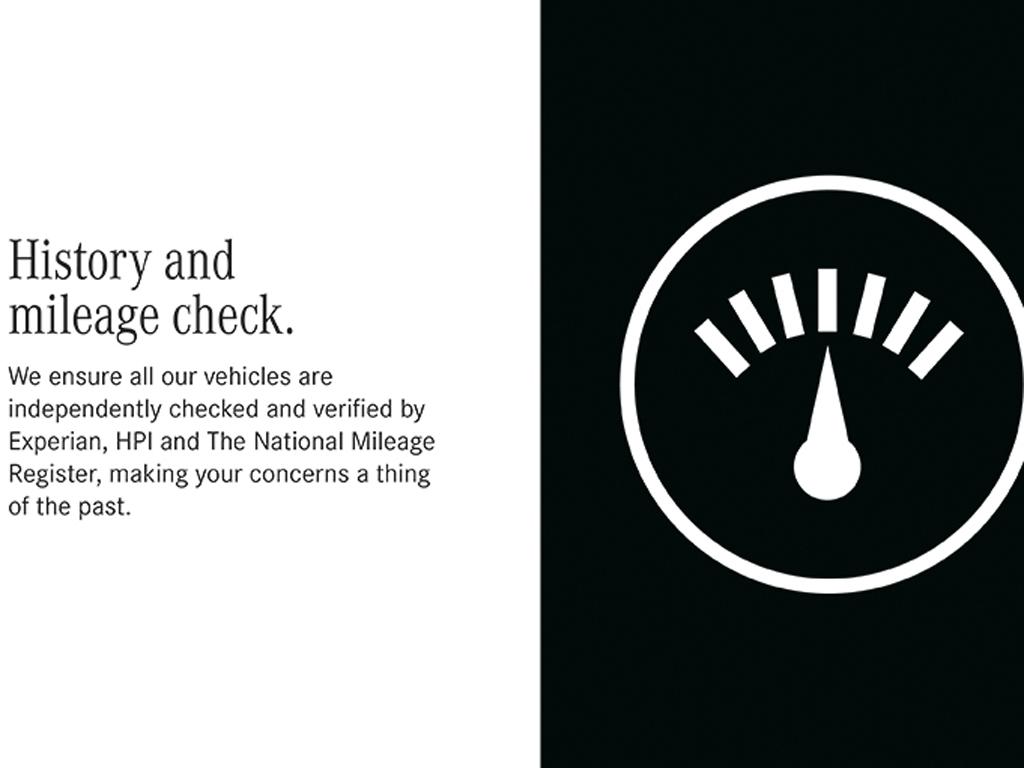 History and mileage check.

We ensure all our vehicles are independently checked and verified by Experian, HPI and The National Mileage Register, making your concerns a thing of the past.